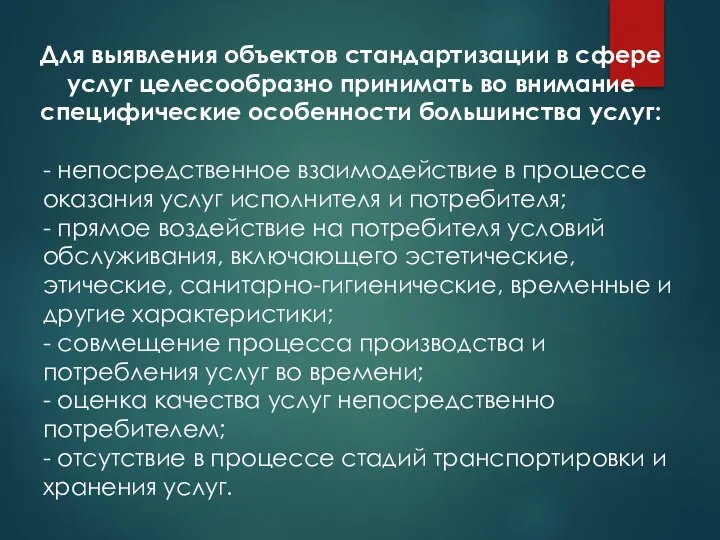 Для выявления объектов стандартизации в сфере услуг целесообразно принимать во внимание специфические особенности большинства услуг:

- непосредственное взаимодействие в процессе оказания услуг исполнителя и потребителя;
- прямое воздействие на потребителя условий обслуживания, включающего эстетические, этические, санитарно-гигиенические, временные и другие характеристики;
- совмещение процесса производства и потребления услуг во времени;
- оценка качества услуг непосредственно потребителем;
- отсутствие в процессе стадий транспортировки и хранения услуг.